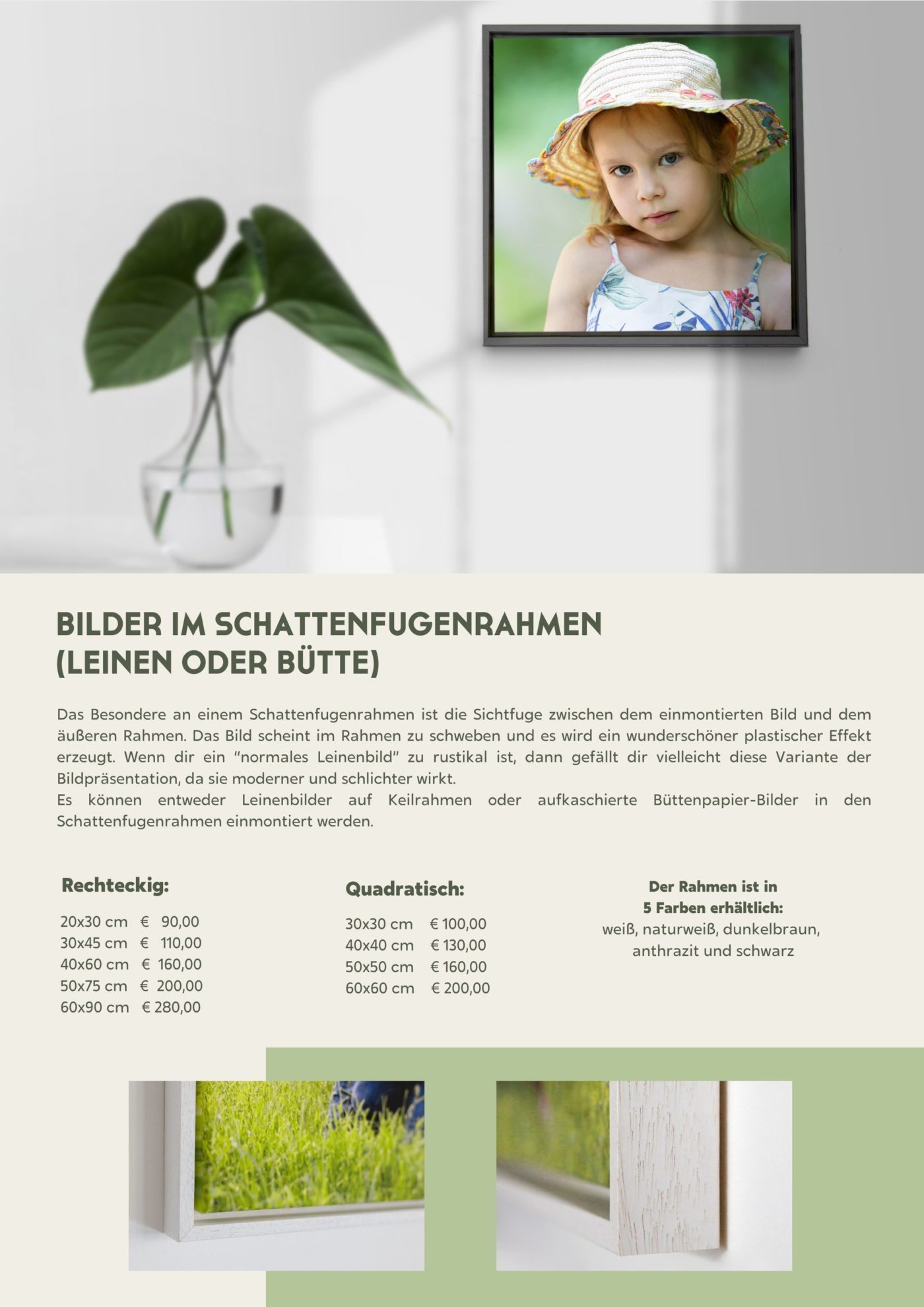 BILDER IM SCHATTENFUGENRAHMEN (LEINEN ODER BÜTTE)

Das Besondere an einem Schattenfugenrahmen ist die Sichtfuge zwischen dem einmontierten Bild und dem äußeren Rahmen. Das Bild scheint im Rahmen zu schweben und es wird ein wunderschöner plastischer Effekt erzeugt. Wenn dir ein "normales Leinenbild" zu rustikal ist, dann gefällt dir vielleicht diese Variante der Bildpräsentation, da sie moderner und schlichter wirkt.
Es können entweder Leinenbilder auf Keilrahmen oder aufkaschierte Büttenpapier-Bilder in den Schattenfugenrahmen einmontiert werden.

Rechteckig:

20x30 cm € 90,00
30x45 cm € 110,00
40x60 cm € 160,00
50x75 cm € 200,00
60x90 cm € 280,00

Quadratisch:

30x30 cm € 100,00
40x40 cm € 130,00
50x50 cm € 160,00
60x60 cm € 200,00

Der Rahmen ist in 5 Farben erhältlich:
weiß, naturweiß, dunkelbraun, anthrazit und schwarz